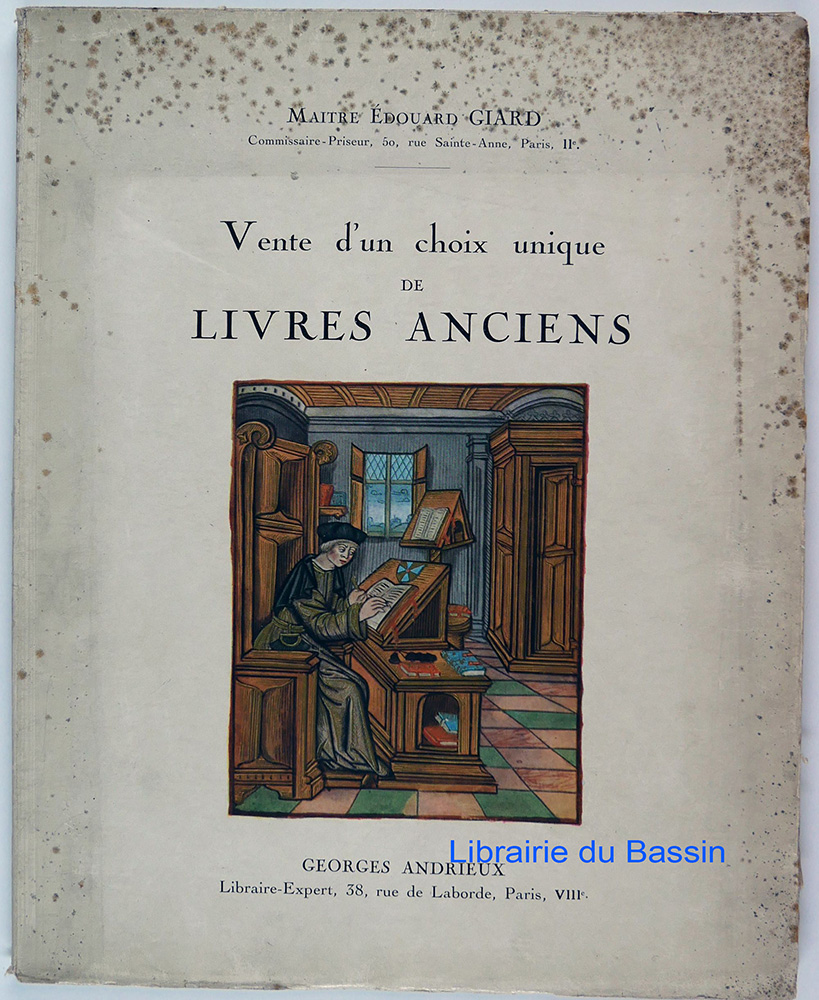 MAITRE ÉDOUARD GIARD
Commissaire-Priseur, 50, rue Sainte-Anne, Paris, IIe.

Vente d'un choix unique
DE
LIVRES ANCIENS

GEORGES ANDRIEUX
Libraire-Expert, 38, rue de Laborde, Paris, VIIIe.

Librairie du Bassin